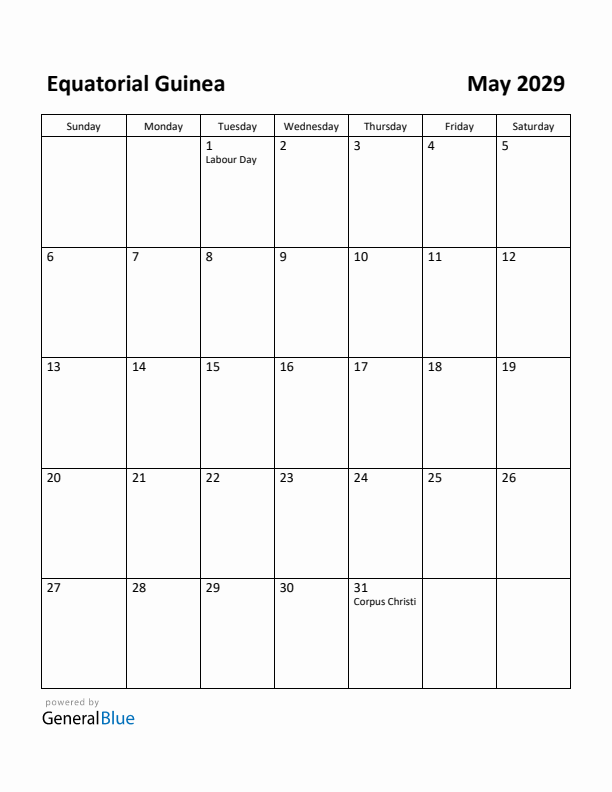 Equatorial Guinea

May 2029

| Sunday | Monday | Tuesday | Wednesday | Thursday | Friday | Saturday |
|---|---|---|---|---|---|---|
| | | 1 Labour Day | 2 | 3 | 4 | 5 |
| 6 | 7 | 8 | 9 | 10 | 11 | 12 |
| 13 | 14 | 15 | 16 | 17 | 18 | 19 |
| 20 | 21 | 22 | 23 | 24 | 25 | 26 |
| 27 | 28 | 29 | 30 | 31 Corpus Christi | | |

powered by
GeneralBlue